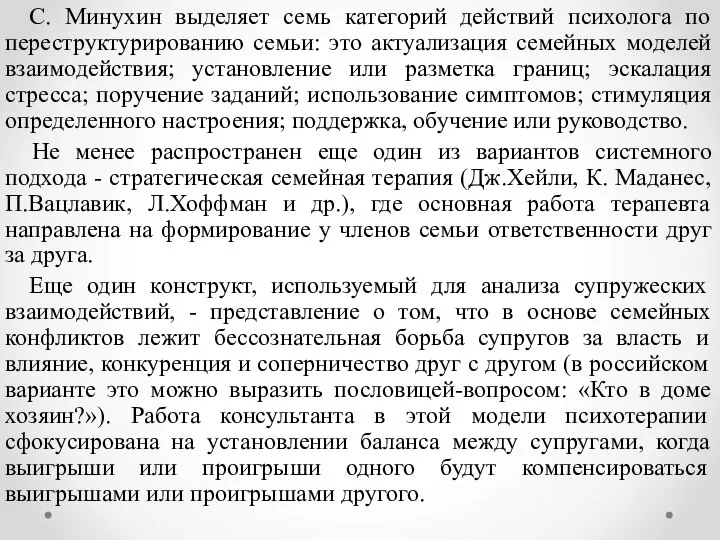 С. Минухин выделяет семь категорий действий психолога по переструктурированию семьи: это актуализация семейных моделей взаимодействия; установление или разметка границ; эскалация стресса; поручение заданий; использование симптомов; стимуляция определенного настроения; поддержка, обучение или руководство.

Не менее распространен еще один из вариантов системного подхода - стратегическая семейная терапия (Дж.Хейли, К. Маданес, П.Вацлавик, Л.Хоффман и др.), где основная работа терапевта направлена на формирование у членов семьи ответственности друг за друга.

Еще один конструкт, используемый для анализа супружеских взаимодействий, - представление о том, что в основе семейных конфликтов лежит бессознательная борьба супругов за власть и влияние, конкуренция и соперничество друг с другом (в российском варианте это можно выразить пословицей-вопросом: «Кто в доме хозяин?»). Работа консультанта в этой модели психотерапии сфокусирована на установлении баланса между супругами, когда выигрыши или проигрыши одного будут компенсироваться выигрышами или проигрышами другого.